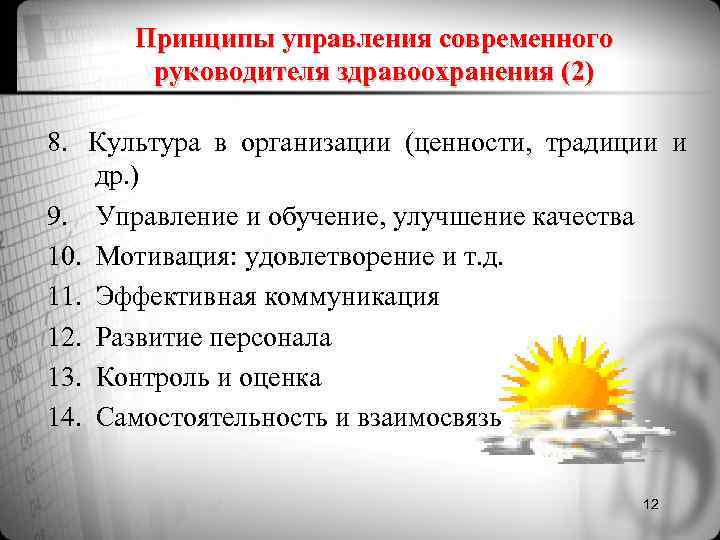 Принципы управления современного руководителя здравоохранения (2)

8. Культура в организации (ценности, традиции и др.)
9. Управление и обучение, улучшение качества
10. Мотивация: удовлетворение и т.д.
11. Эффективная коммуникация
12. Развитие персонала
13. Контроль и оценка
14. Самостоятельность и взаимосвязь

12